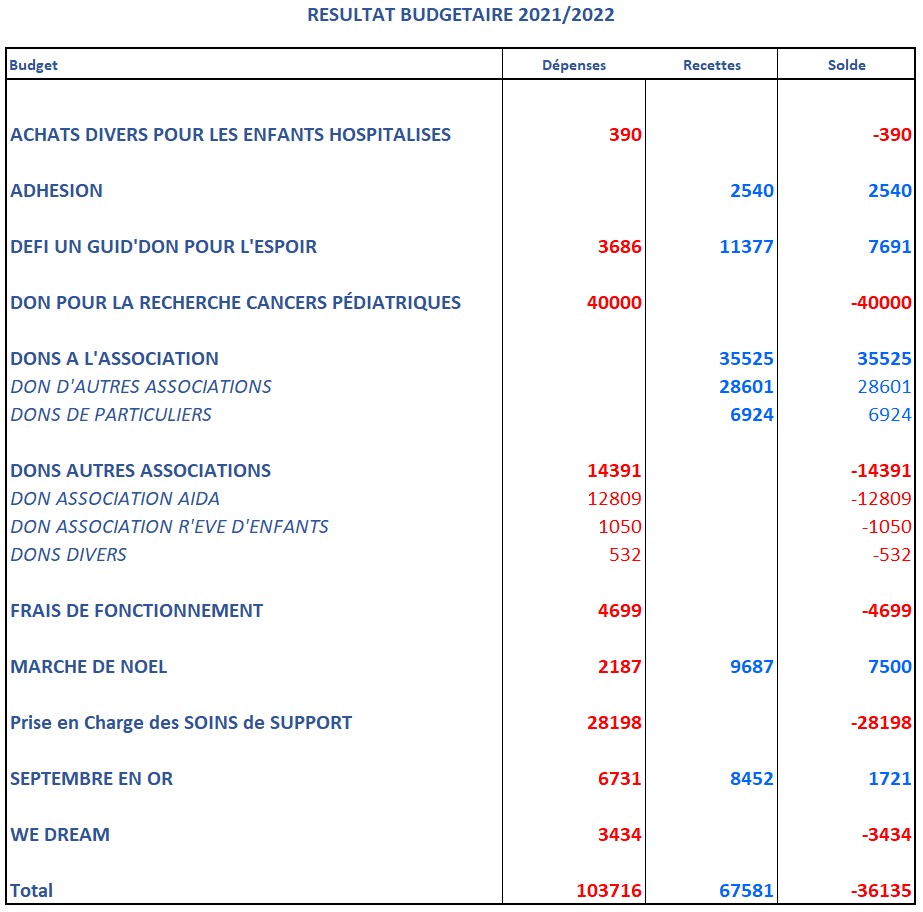 RESULTAT BUDGETAIRE 2021/2022

| Budget | Dépenses | Recettes | Solde |
|---|---|---|---|
| ACHATS DIVERS POUR LES ENFANTS HOSPITALISES | 390 | | -390 |
| ADHESION | | 2540 | 2540 |
| DEFI UN GUID'DON POUR L'ESPOIR | 3686 | 11377 | 7691 |
| DON POUR LA RECHERCHE CANCERS PÉDIATRIQUES | 40000 | | -40000 |
| DONS A L'ASSOCIATION | | 35525 | 35525 |
| DON D'AUTRES ASSOCIATIONS | | 28601 | 28601 |
| DONS DE PARTICULIERS | | 6924 | 6924 |
| DONS AUTRES ASSOCIATIONS | 14391 | | -14391 |
| DON ASSOCIATION AIDA | 12809 | | -12809 |
| DON ASSOCIATION R'EVE D'ENFANTS | 1050 | | -1050 |
| DONS DIVERS | 532 | | -532 |
| FRAIS DE FONCTIONNEMENT | 4699 | | -4699 |
| MARCHE DE NOEL | 2187 | 9687 | 7500 |
| Prise en Charge des SOINS de SUPPORT | 28198 | | -28198 |
| SEPTEMBRE EN OR | 6731 | 8452 | 1721 |
| WE DREAM | 3434 | | -3434 |
| Total | 103716 | 67581 | -36135 |